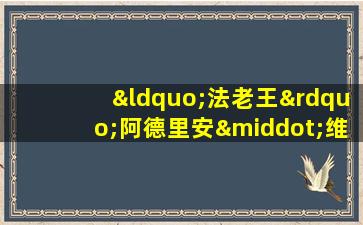 &ldquo;法老王&rdquo;阿德里安&middot;维